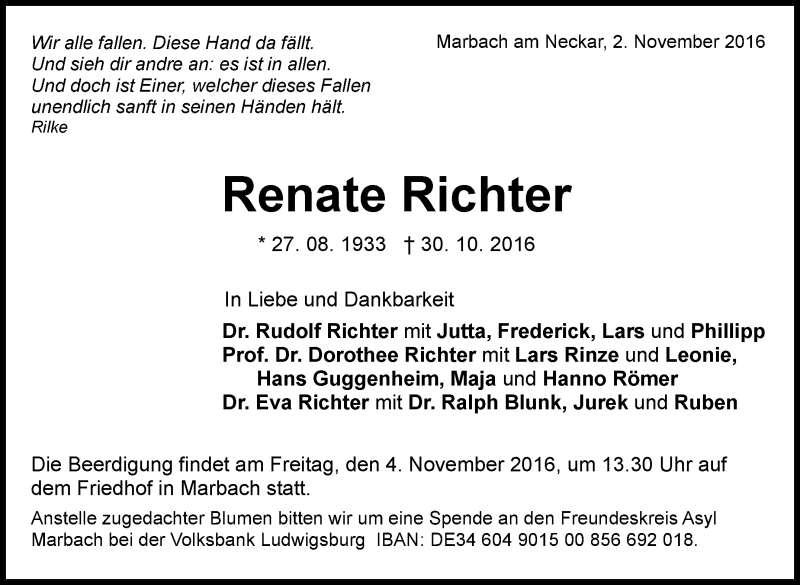 Wir alle fallen. Diese Hand da fällt.
Und sieh dir andre an: es ist in allen.
Und doch ist Einer, welcher dieses Fallen
unendlich sanft in seinen Händen hält.
Rilke

Marbach am Neckar, 2. November 2016

Renate Richter

* 27. 08. 1933 † 30. 10. 2016

In Liebe und Dankbarkeit

Dr. Rudolf Richter mit Jutta, Frederick, Lars und Phillipp
Prof. Dr. Dorothee Richter mit Lars Rinze und Leonie,
Hans Guggenheim, Maja und Hanno Römer
Dr. Eva Richter mit Dr. Ralph Blunk, Jurek und Ruben

Die Beerdigung findet am Freitag, den 4. November 2016, um 13.30 Uhr auf dem Friedhof in Marbach statt.

Anstelle zugedachter Blumen bitten wir um eine Spende an den Freundeskreis Asyl Marbach bei der Volksbank Ludwigsburg IBAN: DE34 604 9015 00 856 692 018.